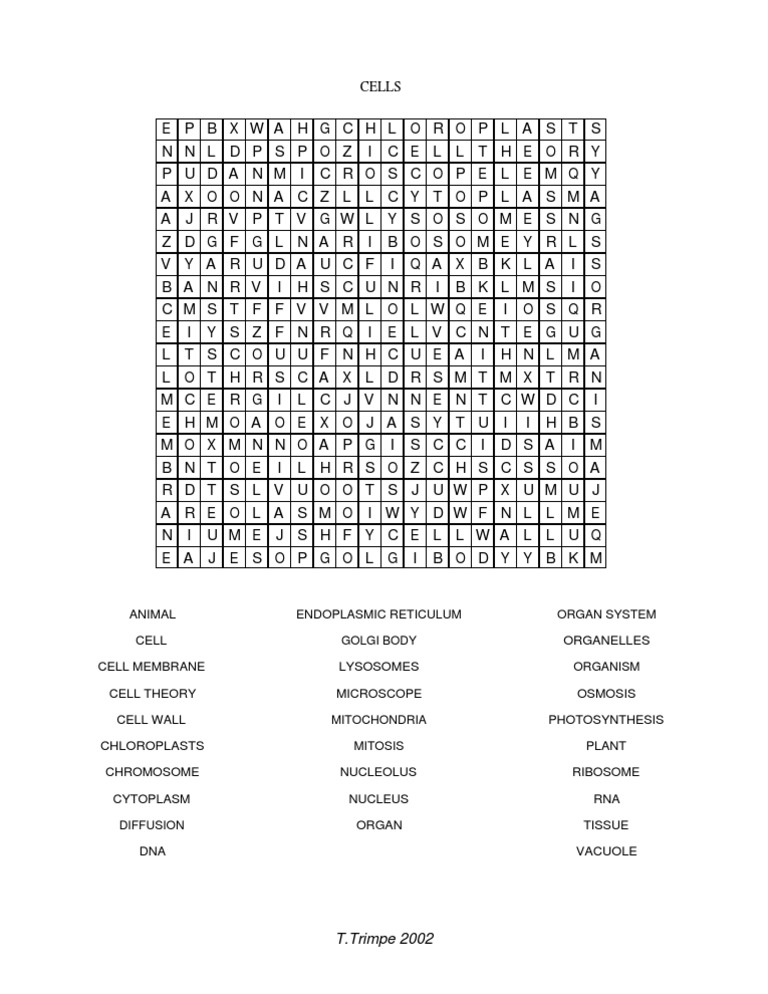 CELLS

| E | P | B | X | W | A | H | G | C | H | L | O | R | O | P | L | A | S | T | S |
|---|---|---|---|---|---|---|---|---|---|---|---|---|---|---|---|---|---|---|---|
| N | N | L | D | P | S | P | O | Z | I | C | E | L | L | T | H | E | O | R | Y |
| P | U | D | A | N | M | I | C | R | O | S | C | O | P | E | L | E | M | Q | Y |
| A | X | O | O | N | A | C | Z | L | L | C | Y | T | O | P | L | A | S | M | A |
| A | J | R | V | P | T | V | G | W | L | Y | S | O | S | O | M | E | S | N | G |
| Z | D | G | F | G | L | N | A | R | I | B | O | S | O | M | E | Y | R | L | S |
| V | Y | A | R | U | D | A | U | C | F | I | Q | A | X | B | K | L | A | I | S |
| B | A | N | R | V | I | H | S | C | U | N | R | I | B | K | L | M | S | I | O |
| C | M | S | T | F | F | V | V | M | L | O | L | W | Q | E | I | O | S | Q | R |
| E | I | Y | S | Z | F | N | R | Q | I | E | L | V | C | N | T | E | G | U | G |
| L | T | S | C | O | U | U | F | N | H | C | U | E | A | I | H | N | L | M | A |
| L | O | T | H | R | S | C | A | X | L | D | R | S | M | T | M | X | T | R | N |
| M | C | E | R | G | I | L | C | J | V | N | N | E | N | T | C | W | D | C | I |
| E | H | M | O | A | O | E | X | O | J | A | S | Y | T | U | I | I | H | B | S |
| M | O | X | M | N | N | O | A | P | G | I | S | C | C | I | D | S | A | I | M |
| B | N | T | O | E | I | L | H | R | S | O | Z | C | H | S | C | S | S | O | A |
| R | D | T | S | L | V | U | O | O | T | S | J | U | W | P | X | U | M | U | J |
| A | R | E | O | L | A | S | M | O | I | W | Y | D | W | F | N | L | L | M | E |
| N | I | U | M | E | J | S | H | F | Y | C | E | L | L | W | A | L | L | U | Q |
| E | A | J | E | S | O | P | G | O | L | G | I | B | O | D | Y | Y | B | K | M |

ANIMAL
CELL
CELL MEMBRANE
CELL THEORY
CELL WALL
CHLOROPLASTS
CHROMOSOME
CYTOPLASM
DIFFUSION
DNA

ENDOPLASMIC RETICULUM
GOLGI BODY
LYSOSOMES
MICROSCOPE
MITOCHONDRIA
MITOSIS
NUCLEOLUS
NUCLEUS
ORGAN

ORGAN SYSTEM
ORGANELLES
ORGANISM
OSMOSIS
PHOTOSYNTHESIS
PLANT
RIBOSOME
RNA
TISSUE
VACUOLE

T.Trimpe 2002